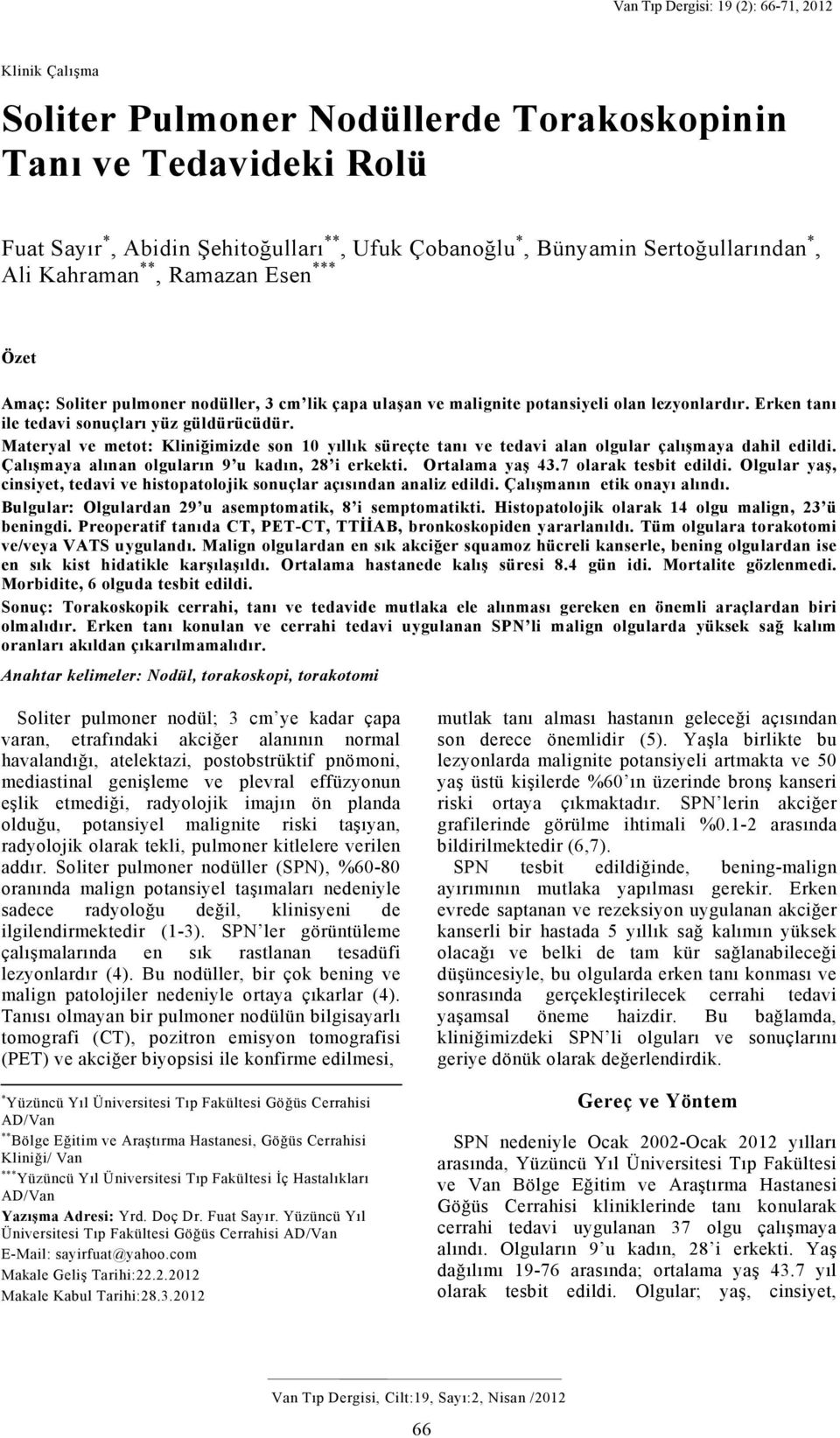 Van Tıp Dergisi: 19 (2): 66-71, 2012

Klinik Çalışma

Soliter Pulmoner Nodüllerde Torakoskopinin Tanı ve Tedavideki Rolü

Fuat Sayır$^{*}$, Abidin Şehitoğulları$^{**}$, Ufuk Çobanoğlu$^{*}$, Bünyamin Sertoğullarından$^{*}$, Ali Kahraman$^{**}$, Ramazan Esen$^{***}$

Özet

Amaç: Soliter pulmoner nodüller, 3 cm'lik çapa ulaşan ve malignite potansiyeli olan lezyonlardır. Erken tanı ile tedavi sonuçları yüz güldürücüdür.
Materyal ve metot: Kliniğimizde son 10 yıllık süreçte tanı ve tedavi alan olgular çalışmaya dahil edildi. Çalışmaya alınan olguların 9'u kadın, 28'i erkekti. Ortalama yaş 43.7 olarak tesbit edildi. Olgular yaş, cinsiyet, tedavi ve histopatolojik sonuçlar açısından analiz edildi. Çalışmanın etik onayı alındı.
Bulgular: Olgulardan 29'u asemptomatik, 8'i semptomatikti. Histopatolojik olarak 14 olgu malign, 23'ü beningdi. Preoperatif tanıda CT, PET-CT, TTİİAB, bronkoskopiden yararlanıldı. Tüm olgulara torakotomi ve/veya VATS uygulandı. Malign olgulardan en sık akciğer squamoz hücreli kanserle, bening olgulardan ise en sık kist hidatikle karşılaşıldı. Ortalama hastanede kalış süresi 8.4 gün idi. Mortalite gözlenmedi. Morbidite, 6 olguda tesbit edildi.
Sonuç: Torakoskopik cerrahi, tanı ve tedavide mutlaka ele alınması gereken en önemli araçlardan biri olmalıdır. Erken tanı konulan ve cerrahi tedavi uygulanan SPN'li malign olgularda yüksek sağ kalım oranları akıldan çıkarılmamalıdır.

Anahtar kelimeler: Nodül, torakoskopi, torakotomi

Soliter pulmoner nodül; 3 cm'ye kadar çapa varan, etrafındaki akciğer alanının normal havalandığı, atelektazi, postobstrüktif pnömoni, mediastinal genişleme ve plevral effüzyonun eşlik etmediği, radyolojik imajın ön planda olduğu, potansiyel malignite riski taşıyan, radyolojik olarak tekli, pulmoner kitlelere verilen addır. Soliter pulmoner nodüller (SPN), %60-80 oranında malign potansiyel taşımaları nedeniyle sadece radyoloğu değil, klinisyeni de ilgilendirmektedir (1-3). SPN'ler görüntüleme çalışmalarında en sık rastlanan tesadüfi lezyonlardır (4). Bu nodüller, bir çok bening ve malign patolojiler nedeniyle ortaya çıkarlar (4). Tanısı olmayan bir pulmoner nodülün bilgisayarlı tomografi (CT), pozitron emisyon tomografisi (PET) ve akciğer biyopsisi ile konfirme edilmesi,

$^{*}$Yüzüncü Yıl Üniversitesi Tıp Fakültesi Göğüs Cerrahisi AD/Van
$^{**}$Bölge Eğitim ve Araştırma Hastanesi, Göğüs Cerrahisi Kliniği/ Van
$^{***}$Yüzüncü Yıl Üniversitesi Tıp Fakültesi İç Hastalıkları AD/Van
Yazışma Adresi: Yrd. Doç Dr. Fuat Sayır. Yüzüncü Yıl Üniversitesi Tıp Fakültesi Göğüs Cerrahisi AD/Van
E-Mail: sayirfuat@yahoo.com
Makale Geliş Tarihi:22.2.2012
Makale Kabul Tarihi:28.3.2012

mutlak tanı alması hastanın geleceği açısından son derece önemlidir (5). Yaşla birlikte bu lezyonlarda malignite potansiyeli artmakta ve 50 yaş üstü kişilerde %60'ın üzerinde bronş kanseri riski ortaya çıkmaktadır. SPN'lerin akciğer grafilerinde görülme ihtimali %0.1-2 arasında bildirilmektedir (6,7).
SPN tesbit edildiğinde, bening-malign ayırımının mutlaka yapılması gerekir. Erken evrede saptanan ve rezeksiyon uygulanan akciğer kanserli bir hastada 5 yıllık sağ kalımın yüksek olacağı ve belki de tam kür sağlanabileceği düşüncesiyle, bu olgularda erken tanı konması ve sonrasında gerçekleştirilecek cerrahi tedavi yaşamsal öneme haizdir. Bu bağlamda, kliniğimizdeki SPN'li olguları ve sonuçlarını geriye dönük olarak değerlendirdik.

Gereç ve Yöntem

SPN nedeniyle Ocak 2002-Ocak 2012 yılları arasında, Yüzüncü Yıl Üniversitesi Tıp Fakültesi ve Van Bölge Eğitim ve Araştırma Hastanesi Göğüs Cerrahisi kliniklerinde tanı konularak cerrahi tedavi uygulanan 37 olgu çalışmaya alındı. Olguların 9'u kadın, 28'i erkekti. Yaş dağılımı 19-76 arasında; ortalama yaş 43.7 yıl olarak tesbit edildi. Olgular; yaş, cinsiyet,

Van Tıp Dergisi, Cilt:19, Sayı:2, Nisan /2012

66